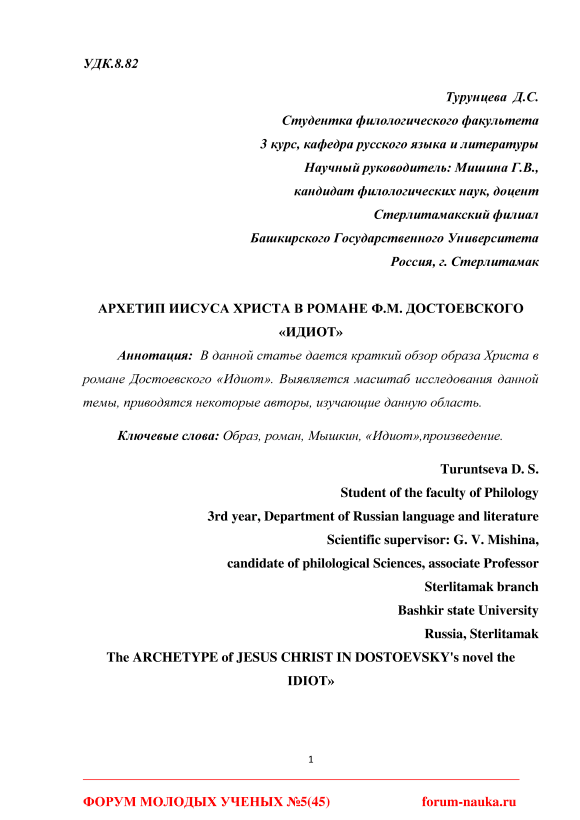 УДК.8.82

Турунцева Д.С.
Студентка филологического факультета
3 курс, кафедра русского языка и литературы
Научный руководитель: Мишина Г.В.,
кандидат филологических наук, доцент
Стерлитамакский филиал
Башкирского Государственного Университета
Россия, г. Стерлитамак

АРХЕТИП ИИСУСА ХРИСТА В РОМАНЕ Ф.М. ДОСТОЕВСКОГО «ИДИОТ»

Аннотация: В данной статье дается краткий обзор образа Христа в романе Достоевского «Идиот». Выявляется масштаб исследования данной темы, приводятся некоторые авторы, изучающие данную область.

Ключевые слова: Образ, роман, Мышкин, «Идиот»,произведение.

Turuntseva D. S.
Student of the faculty of Philology
3rd year, Department of Russian language and literature
Scientific supervisor: G. V. Mishina,
candidate of philological Sciences, associate Professor
Sterlitamak branch
Bashkir state University
Russia, Sterlitamak

The ARCHETYPE of JESUS CHRIST IN DOSTOEVSKY's novel the IDIOT»

1

ФОРУМ МОЛОДЫХ УЧЕНЫХ №5(45) forum-nauka.ru